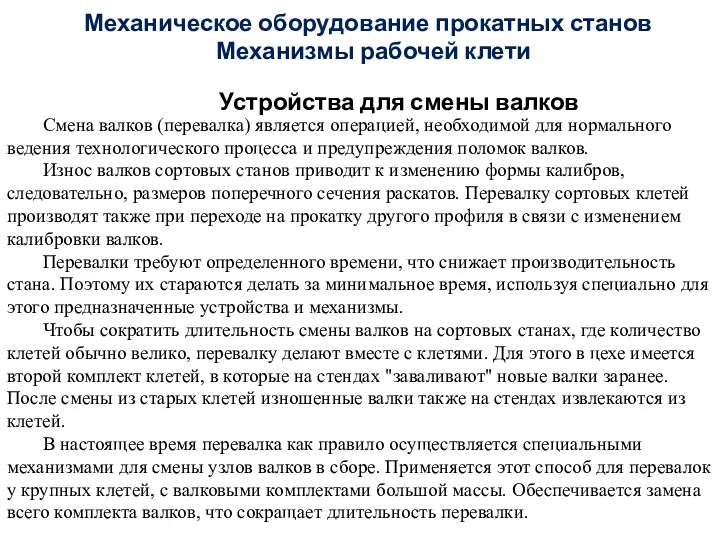 Механическое оборудование прокатных станов
Механизмы рабочей клети

Устройства для смены валков

Смена валков (перевалка) является операцией, необходимой для нормального ведения технологического процесса и предупреждения поломок валков.

Износ валков сортовых станов приводит к изменению формы калибров, следовательно, размеров поперечного сечения раскатов. Перевалку сортовых клетей производят также при переходе на прокатку другого профиля в связи с изменением калибровки валков.

Перевалки требуют определенного времени, что снижает производительность стана. Поэтому их стараются делать за минимальное время, используя специально для этого предназначенные устройства и механизмы.

Чтобы сократить длительность смены валков на сортовых станах, где количество клетей обычно велико, перевалку делают вместе с клетями. Для этого в цехе имеется второй комплект клетей, в которые на стендах "заваливают" новые валки заранее. После смены из старых клетей изношенные валки также на стендах извлекаются из клетей.

В настоящее время перевалка как правило осуществляется специальными механизмами для смены узлов валков в сборе. Применяется этот способ для перевалок у крупных клетей, с валковыми комплектами большой массы. Обеспечивается замена всего комплекта валков, что сокращает длительность перевалки.